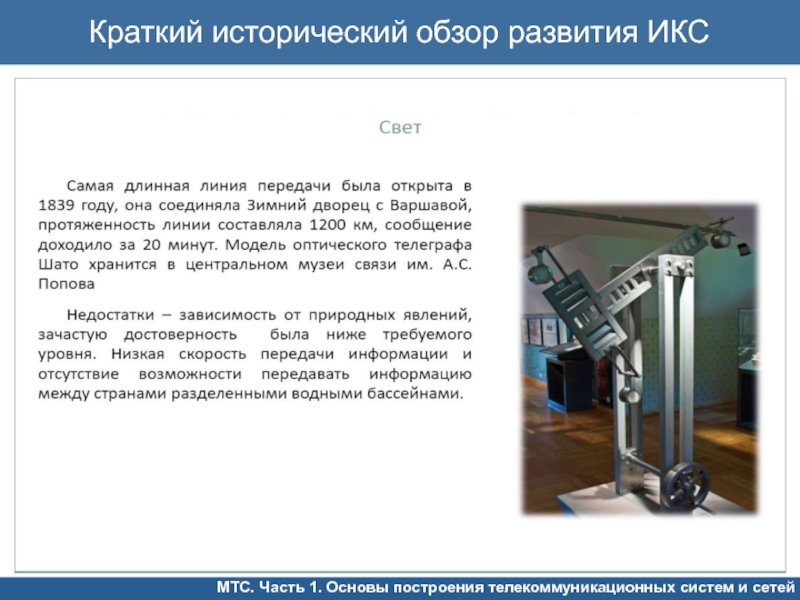 Краткий исторический обзор развития ИКС

Свет

Самая длинная линия передачи была открыта в 1839 году, она соединяла Зимний дворец с Варшавой, протяженность линии составляла 1200 км, сообщение доходило за 20 минут. Модель оптического телеграфа Шато хранится в центральном музеи связи им. А.С. Попова

Недостатки – зависимость от природных явлений, зачастую достоверность была ниже требуемого уровня. Низкая скорость передачи информации и отсутствие возможности передавать информацию между странами разделенными водными бассейнами.

МТС. Часть 1. Основы построения телекоммуникационных систем и сетей